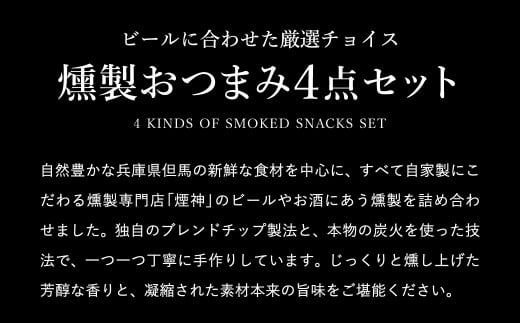 ビールに合わせた厳選チョイス
燻製おつまみ4点セット
4 KINDS OF SMOKED SNACKS SET

自然豊かな兵庫県但馬の新鮮な食材を中心に、すべて自家製にこだわる燻製専門店「煙神」のビールやお酒にあう燻製を詰め合わせました。独自のブレンドチップ製法と、本物の炭火を使った技法で、一つ一つ丁寧に手作りしています。じっくりと燻し上げた芳醇な香りと、凝縮された素材本来の旨味をご堪能ください。